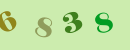 6 8 3 8